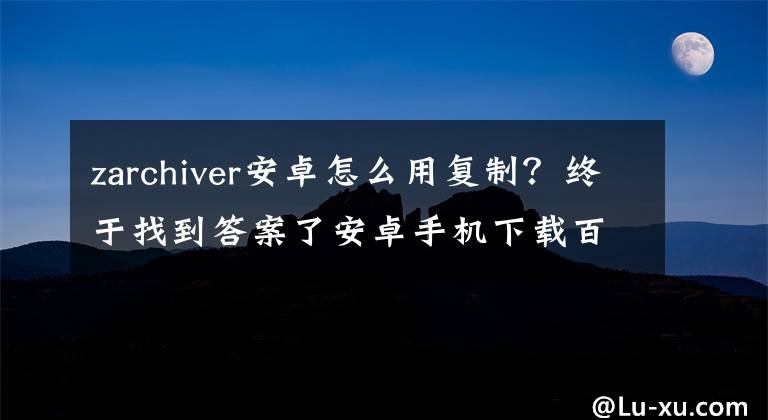 zarchiver安卓怎么用复制？终于找到答案了安卓手机下载百

@Lu-xu.com